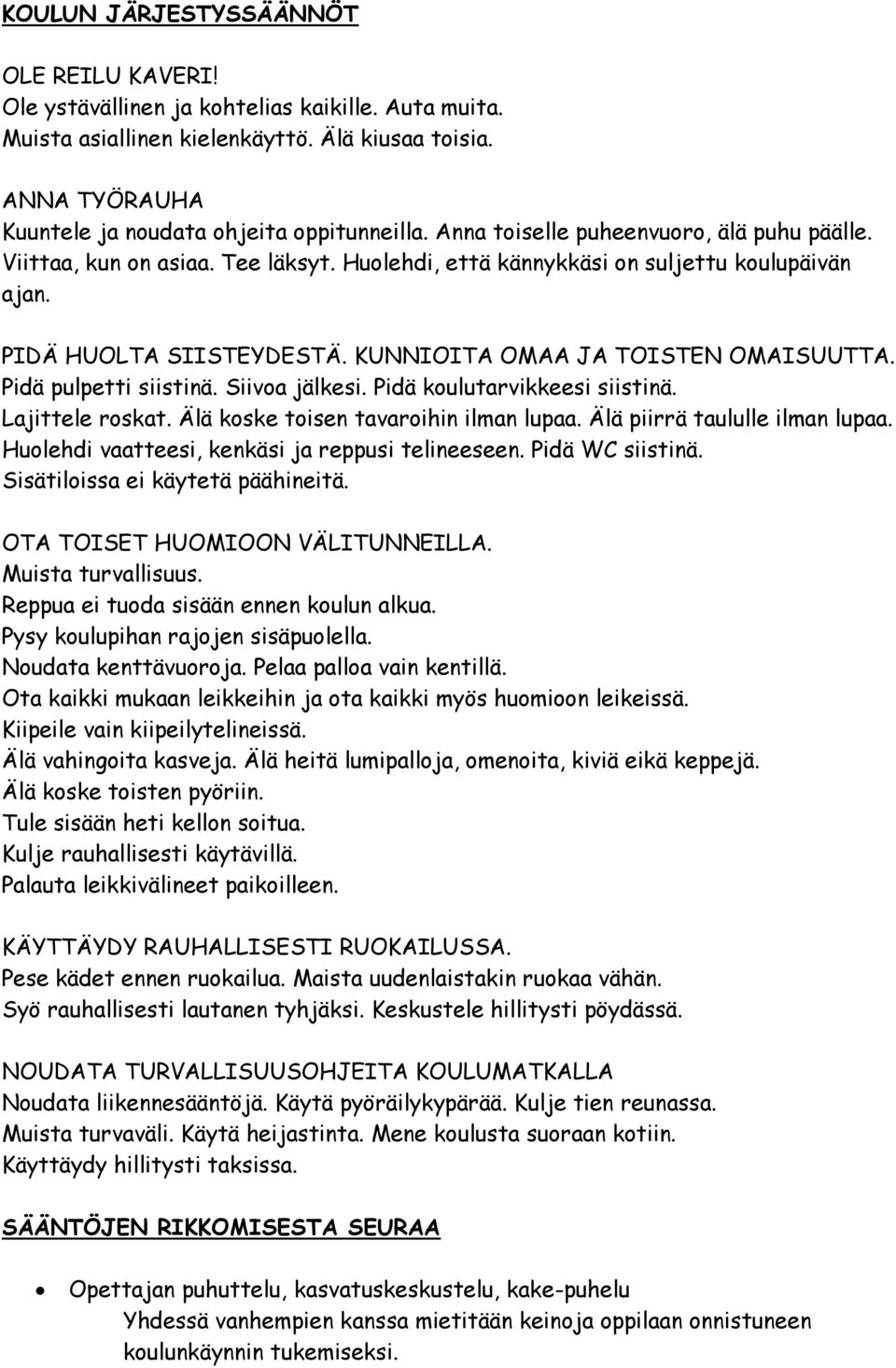 KOULUN JÄRJESTYSSÄÄNNÖT

OLE REILU KAVERI!
Ole ystävällinen ja kohtelias kaikille. Auta muita.
Muista asiallinen kielenkäyttö. Älä kiusaa toisia.

ANNA TYÖRAUHA
Kuuntele ja noudata ohjeita oppitunneilla. Anna toiselle puheenvuoro, älä puhu päälle. Viittaa, kun on asiaa. Tee läksyt. Huolehdi, että kännykkäsi on suljettu koulupäivän ajan.

PIDÄ HUOLTA SIISTEYDESTÄ. KUNNIOITA OMAA JA TOISTEN OMAISUUTTA.
Pidä pulpetti siistinä. Siivoa jälkesi. Pidä koulutarvikkeesi siistinä.
Lajittele roskat. Älä koske toisen tavaroihin ilman lupaa. Älä piirrä taululle ilman lupaa.
Huolehdi vaatteesi, kenkäsi ja reppusi telineeseen. Pidä WC siistinä.
Sisätiloissa ei käytetä päähineitä.

OTA TOISET HUOMIOON VÄLITUNNEILLA.
Muista turvallisuus.
Reppua ei tuoda sisään ennen koulun alkua.
Pysy koulupihan rajojen sisäpuolella.
Noudata kenttävuoroja. Pelaa palloa vain kentillä.
Ota kaikki mukaan leikkeihin ja ota kaikki myös huomioon leikeissä.
Kiipeile vain kiipeilytelineissä.
Älä vahingoita kasveja. Älä heitä lumipalloja, omenoita, kiviä eikä keppejä.
Älä koske toisten pyöriin.
Tule sisään heti kellon soitua.
Kulje rauhallisesti käytävillä.
Palauta leikkivälineet paikoilleen.

KÄYTTÄYDY RAUHALLISESTI RUOKAILUSSA.
Pese kädet ennen ruokailua. Maista uudenlaistakin ruokaa vähän.
Syö rauhallisesti lautanen tyhjäksi. Keskustele hillitysti pöydässä.

NOUDATA TURVALLISUUSOHJEITA KOULUMATKALLA
Noudata liikennesääntöjä. Käytä pyöräilykypärää. Kulje tien reunassa.
Muista turvaväli. Käytä heijastinta. Mene koulusta suoraan kotiin.
Käyttäydy hillitysti taksissa.

SÄÄNTÖJEN RIKKOMISESTA SEURAA

• Opettajan puhuttelu, kasvatuskeskustelu, kake-puhelu
Yhdessä vanhempien kanssa mietitään keinoja oppilaan onnistuneen koulunkäynnin tukemiseksi.